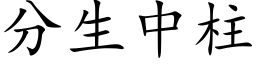 分生中柱